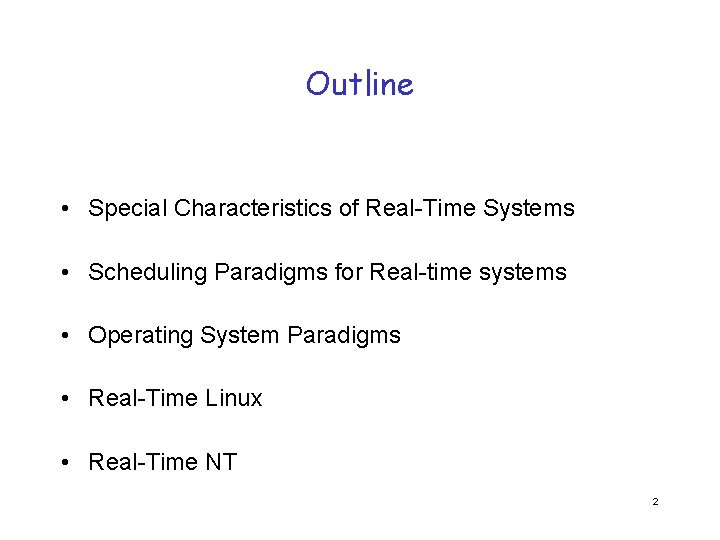 Outline

• Special Characteristics of Real-Time Systems

• Scheduling Paradigms for Real-time systems

• Operating System Paradigms

• Real-Time Linux

• Real-Time NT

2